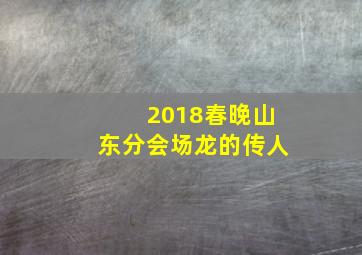 2018春晚山东分会场龙的传人